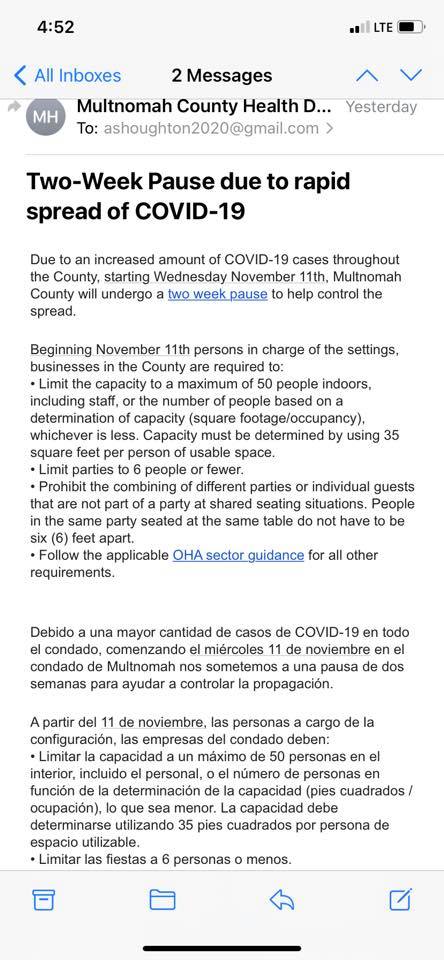 4:52

LTE

All Inboxes

2 Messages

MH

Multnomah County Health D... Yesterday

To: ashoughton2020@gmail.com >

Two-Week Pause due to rapid spread of COVID-19

Due to an increased amount of COVID-19 cases throughout the County, starting Wednesday November 11th, Multnomah County will undergo a two week pause to help control the spread.

Beginning November 11th persons in charge of the settings, businesses in the County are required to:
• Limit the capacity to a maximum of 50 people indoors, including staff, or the number of people based on a determination of capacity (square footage/occupancy), whichever is less. Capacity must be determined by using 35 square feet per person of usable space.
• Limit parties to 6 people or fewer.
• Prohibit the combining of different parties or individual guests that are not part of a party at shared seating situations. People in the same party seated at the same table do not have to be six (6) feet apart.
• Follow the applicable OHA sector guidance for all other requirements.

Debido a una mayor cantidad de casos de COVID-19 en todo el condado, comenzando el miércoles 11 de noviembre en el condado de Multnomah nos sometemos a una pausa de dos semanas para ayudar a controlar la propagación.

A partir del 11 de noviembre, las personas a cargo de la configuración, las empresas del condado deben:
• Limitar la capacidad a un máximo de 50 personas en el interior, incluido el personal, o el número de personas en función de la determinación de la capacidad (pies cuadrados / ocupación), lo que sea menor. La capacidad debe determinarse utilizando 35 pies cuadrados por persona de espacio utilizable.
• Limitar las fiestas a 6 personas o menos.